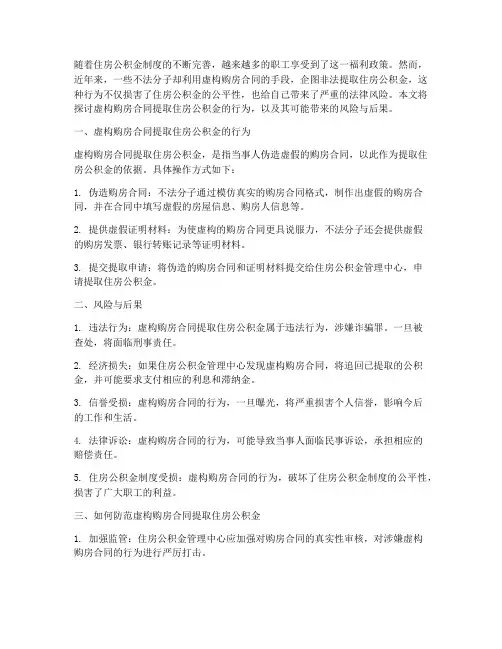 随着住房公积金制度的不断完善，越来越多的职工享受到了这一福利政策。然而，近年来，一些不法分子却利用虚构购房合同的手段，企图非法提取住房公积金，这种行为不仅损害了住房公积金的公平性，也给自己带来了严重的法律风险。本文将探讨虚构购房合同提取住房公积金的行为，以及其可能带来的风险与后果。

一、虚构购房合同提取住房公积金的行为

虚构购房合同提取住房公积金，是指当事人伪造虚假的购房合同，以此作为提取住房公积金的依据。具体操作方式如下：

1. 伪造购房合同：不法分子通过模仿真实的购房合同格式，制作出虚假的购房合同，并在合同中填写虚假的房屋信息、购房人信息等。

2. 提供虚假证明材料：为使虚构的购房合同更具说服力，不法分子还会提供虚假的购房发票、银行转账记录等证明材料。

3. 提交提取申请：将伪造的购房合同和证明材料提交给住房公积金管理中心，申请提取住房公积金。

二、风险与后果

1. 违法行为：虚构购房合同提取住房公积金属于违法行为，涉嫌诈骗罪。一旦被查处，将面临刑事责任。

2. 经济损失：如果住房公积金管理中心发现虚构购房合同，将追回已提取的公积金，并可能要求支付相应的利息和滞纳金。

3. 信誉受损：虚构购房合同的行为，一旦曝光，将严重损害个人信誉，影响今后的工作和生活。

4. 法律诉讼：虚构购房合同的行为，可能导致当事人面临民事诉讼，承担相应的赔偿责任。

5. 住房公积金制度受损：虚构购房合同的行为，破坏了住房公积金制度的公平性，损害了广大职工的利益。

三、如何防范虚构购房合同提取住房公积金

1. 加强监管：住房公积金管理中心应加强对购房合同的真实性审核，对涉嫌虚构购房合同的行为进行严厉打击。